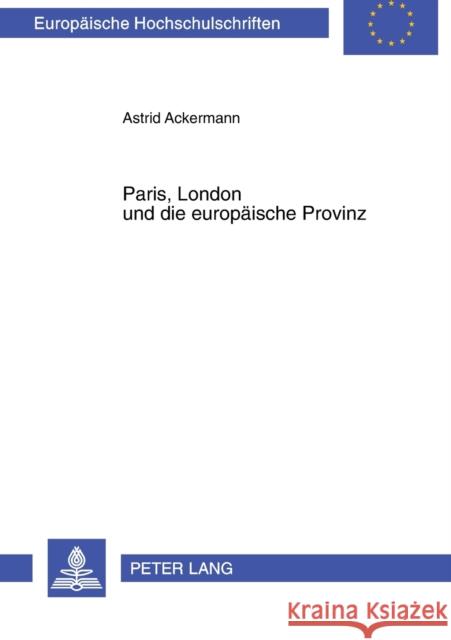 Europäische Hochschulschriften

Astrid Ackermann

Paris, London und die europäische Provinz

PETER LANG

Kraina Książek